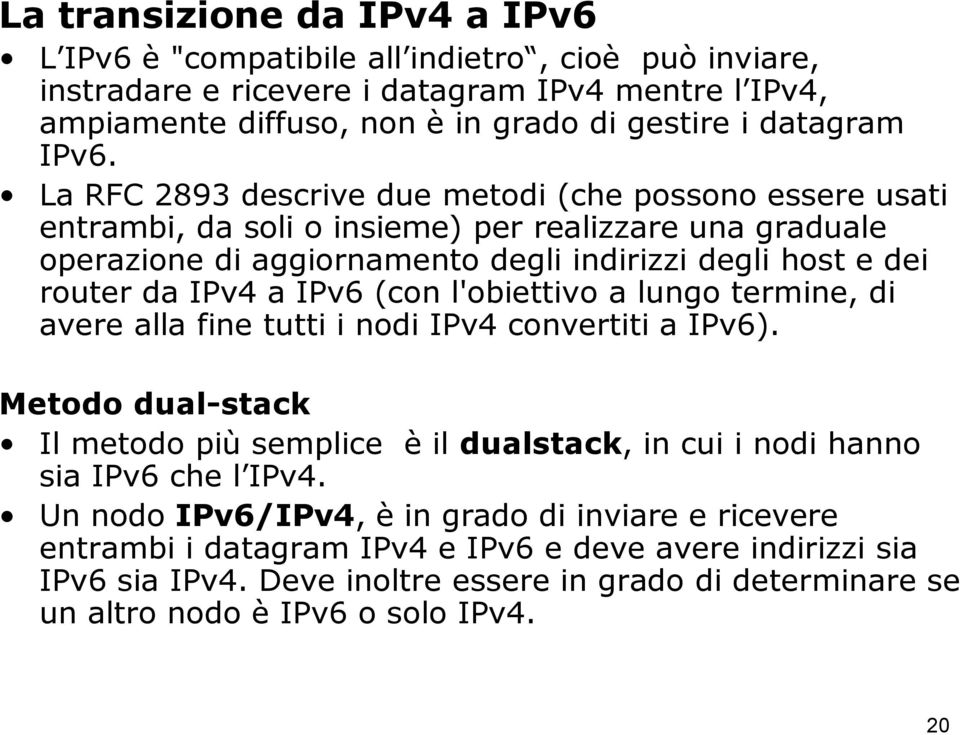 La transizione da IPv4 a IPv6

• L’IPv6 è "compatibile all’indietro“, cioè può inviare, instradare e ricevere i datagram IPv4 mentre l’IPv4, ampiamente diffuso, non è in grado di gestire i datagram IPv6.

• La RFC 2893 descrive due metodi (che possono essere usati entrambi, da soli o insieme) per realizzare una graduale operazione di aggiornamento degli indirizzi degli host e dei router da IPv4 a IPv6 (con l'obiettivo a lungo termine, di avere alla fine tutti i nodi IPv4 convertiti a IPv6).

Metodo dual-stack

• Il metodo più semplice è il dualstack, in cui i nodi hanno sia IPv6 che l’IPv4.

• Un nodo IPv6/IPv4, è in grado di inviare e ricevere entrambi i datagram IPv4 e IPv6 e deve avere indirizzi sia IPv6 sia IPv4. Deve inoltre essere in grado di determinare se un altro nodo è IPv6 o solo IPv4.

20